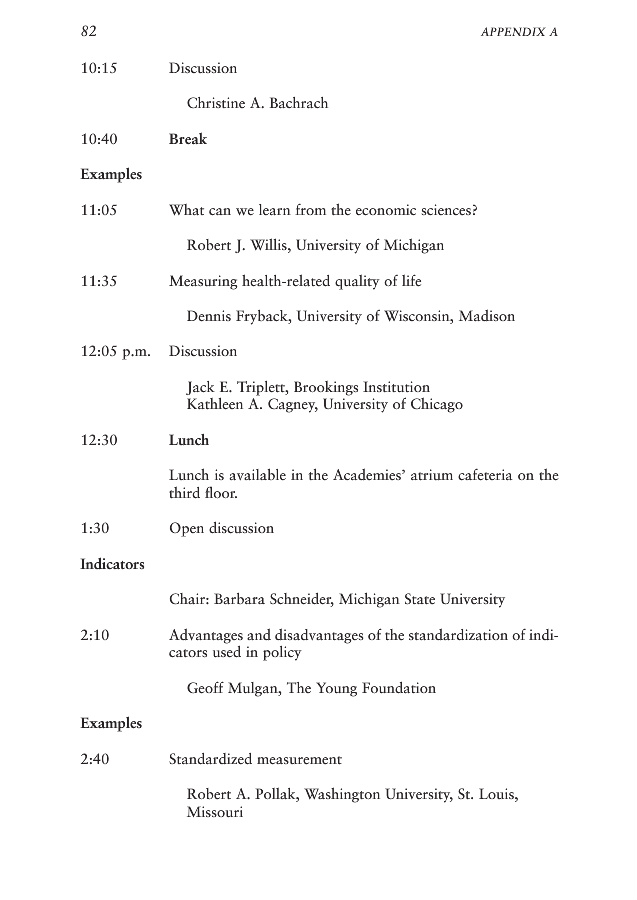 82 APPENDIX A

10:15 Discussion

Christine A. Bachrach

10:40 Break

Examples

11:05 What can we learn from the economic sciences?

Robert J. Willis, University of Michigan

11:35 Measuring health-related quality of life

Dennis Fryback, University of Wisconsin, Madison

12:05 p.m. Discussion

Jack E. Triplett, Brookings Institution
Kathleen A. Cagney, University of Chicago

12:30 Lunch

Lunch is available in the Academies' atrium cafeteria on the third floor.

1:30 Open discussion

Indicators

Chair: Barbara Schneider, Michigan State University

2:10 Advantages and disadvantages of the standardization of indicators used in policy

Geoff Mulgan, The Young Foundation

Examples

2:40 Standardized measurement

Robert A. Pollak, Washington University, St. Louis, Missouri